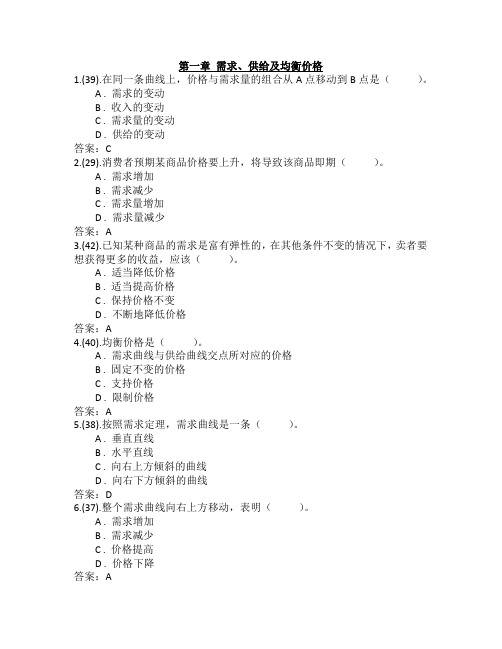 第一章 需求、供给及均衡价格

1.(39).在同一条曲线上，价格与需求量的组合从 A 点移动到 B 点是（ ）。
A．需求的变动
B．收入的变动
C．需求量的变动
D．供给的变动
答案：C

2.(29).消费者预期某商品价格要上升，将导致该商品即期（ ）。
A．需求增加
B．需求减少
C．需求量增加
D．需求量减少
答案：A

3.(42).已知某种商品的需求是富有弹性的，在其他条件不变的情况下，卖者要想获得更多的收益，应该（ ）。
A．适当降低价格
B．适当提高价格
C．保持价格不变
D．不断地降低价格
答案：A

4.(40).均衡价格是（ ）。
A．需求曲线与供给曲线交点所对应的价格
B．固定不变的价格
C．支持价格
D．限制价格
答案：A

5.(38).按照需求定理，需求曲线是一条（ ）。
A．垂直直线
B．水平直线
C．向右上方倾斜的曲线
D．向右下方倾斜的曲线
答案：D

6.(37).整个需求曲线向右上方移动，表明（ ）。
A．需求增加
B．需求减少
C．价格提高
D．价格下降
答案：A